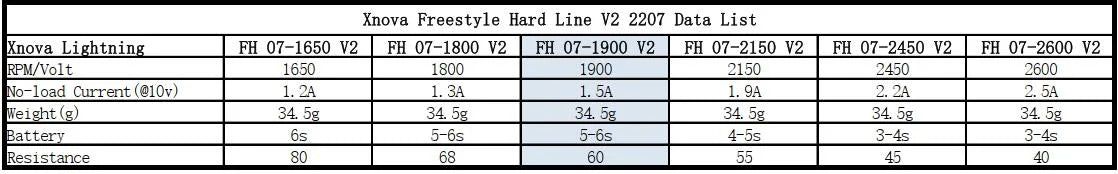 Xnova Freestyle Hard Line V2 2207 Data List

| Xnova Lightning | FH 07-1650 V2 | FH 07-1800 V2 | FH 07-1900 V2 | FH 07-2150 V2 | FH 07-2450 V2 | FH 07-2600 V2 |
|---|---|---|---|---|---|---|
| RPM/Volt | 1650 | 1800 | 1900 | 2150 | 2450 | 2600 |
| No-load Current(@10v) | 1.2A | 1.3A | 1.5A | 1.9A | 2.2A | 2.5A |
| Weight(g) | 34.5g | 34.5g | 34.5g | 34.5g | 34.5g | 34.5g |
| Battery | 6s | 5-6s | 5-6s | 4-5s | 3-4s | 3-4s |
| Resistance | 80 | 68 | 60 | 55 | 45 | 40 |